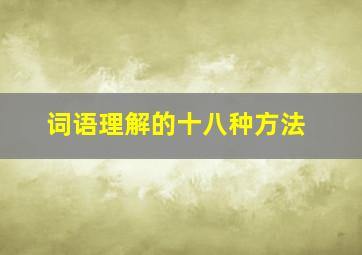 词语理解的十八种方法